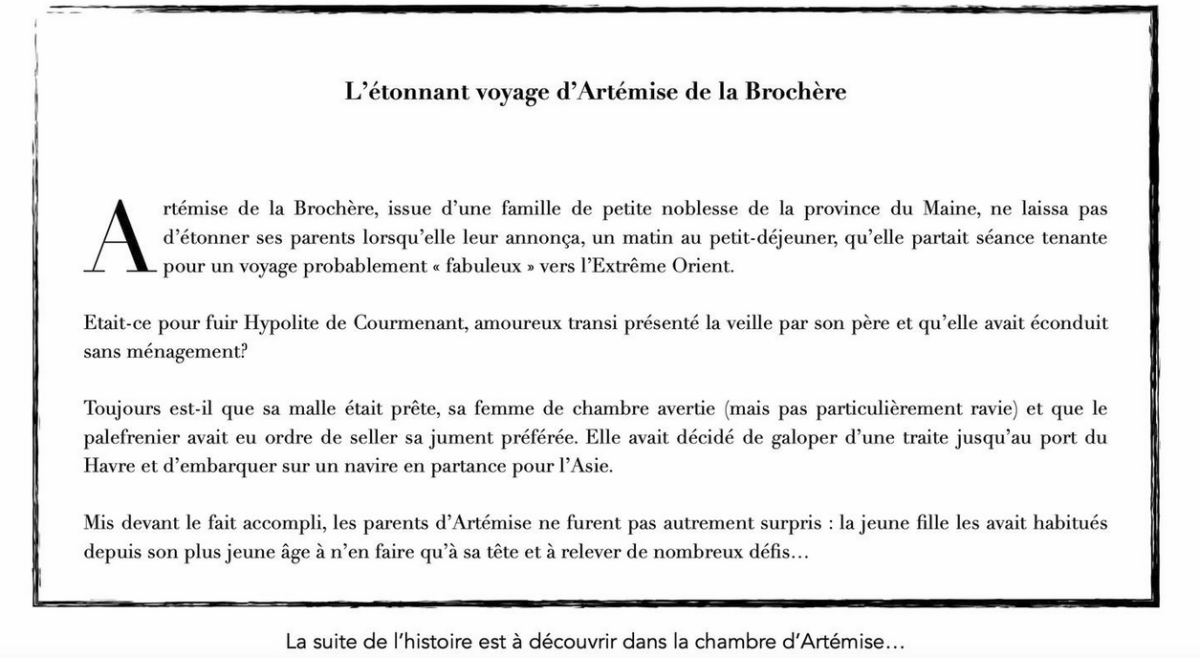 L'étonnant voyage d'Artémise de la Brochère

Artémise de la Brochère, issue d'une famille de petite noblesse de la province du Maine, ne laissa pas d'étonner ses parents lorsqu'elle leur annonça, un matin au petit-déjeuner, qu'elle partait séance tenante pour un voyage probablement « fabuleux » vers l'Extrême Orient.

Etait-ce pour fuir Hypolite de Courmenant, amoureux transi présenté la veille par son père et qu'elle avait éconduit sans ménagement?

Toujours est-il que sa malle était prête, sa femme de chambre avertie (mais pas particulièrement ravie) et que le palefrenier avait eu ordre de seller sa jument préférée. Elle avait décidé de galoper d'une traite jusqu'au port du Havre et d'embarquer sur un navire en partance pour l'Asie.

Mis devant le fait accompli, les parents d'Artémise ne furent pas autrement surpris : la jeune fille les avait habitués depuis son plus jeune âge à n'en faire qu'à sa tête et à relever de nombreux défis…

La suite de l'histoire est à découvrir dans la chambre d'Artémise…